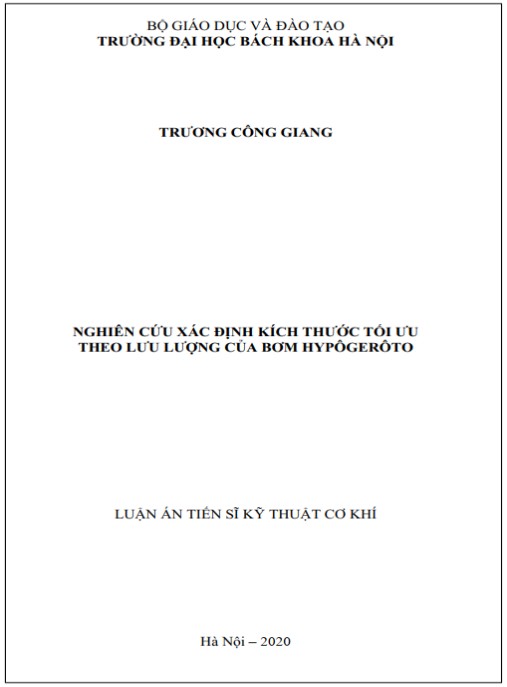 BỘ GIÁO DỤC VÀ ĐÀO TẠO
TRƯỜNG ĐẠI HỌC BÁCH KHOA HÀ NỘI

TRƯƠNG CÔNG GIANG

NGHIÊN CỨU XÁC ĐỊNH KÍCH THƯỚC TỐI ƯU
THEO LƯU LƯỢNG CỦA BƠM HYPÔGERÔTO

LUẬN ÁN TIẾN SĨ KỸ THUẬT CƠ KHÍ

Hà Nội – 2020